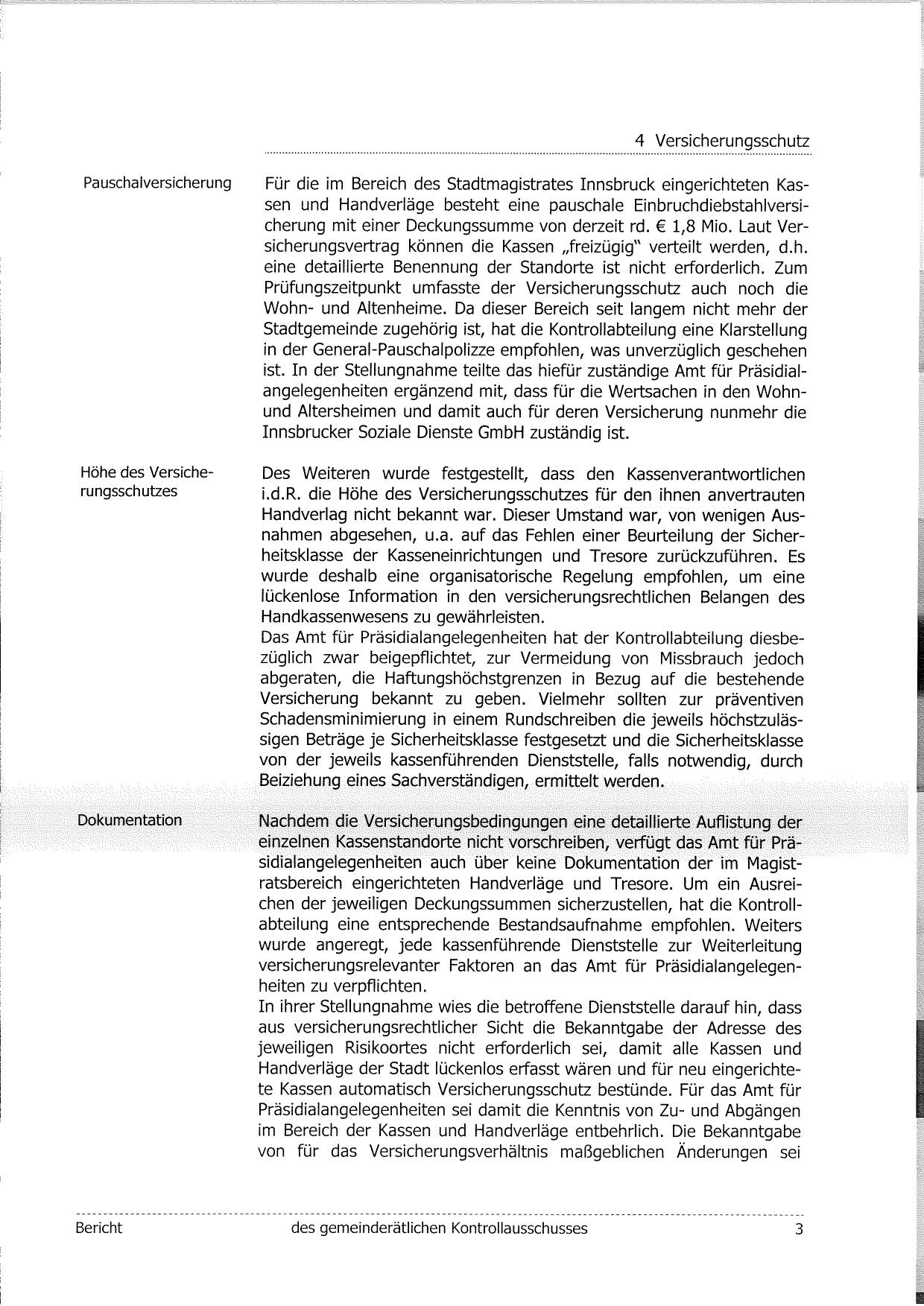 4 Versicherungsschutz

Pauschalversicherung

Für die im Bereich des Stadtmagistrates Innsbruck eingerichteten Kassen und Handverläge besteht eine pauschale Einbruchdiebstahlversicherung mit einer Deckungssumme von derzeit rd. € 1,8 Mio. Laut Versicherungsvertrag können die Kassen „freizügig" verteilt werden, d.h. eine detaillierte Benennung der Standorte ist nicht erforderlich. Zum Prüfungszeitpunkt umfasste der Versicherungsschutz auch noch die Wohn- und Altenheime. Da dieser Bereich seit langem nicht mehr der Stadtgemeinde zugehörig ist, hat die Kontrollabteilung eine Klarstellung in der General-Pauschalpolizze empfohlen, was unverzüglich geschehen ist. In der Stellungnahme teilte das hiefür zuständige Amt für Präsidialangelegenheiten ergänzend mit, dass für die Wertsachen in den Wohn- und Altersheimen und damit auch für deren Versicherung nunmehr die Innsbrucker Soziale Dienste GmbH zuständig ist.

Höhe des Versicherungsschutzes

Des Weiteren wurde festgestellt, dass den Kassenverantwortlichen i.d.R. die Höhe des Versicherungsschutzes für den ihnen anvertrauten Handverlag nicht bekannt war. Dieser Umstand war, von wenigen Ausnahmen abgesehen, u.a. auf das Fehlen einer Beurteilung der Sicherheitsklasse der Kasseneinrichtungen und Tresore zurückzuführen. Es wurde deshalb eine organisatorische Regelung empfohlen, um eine lückenlose Information in den versicherungsrechtlichen Belangen des Handkassenwesens zu gewährleisten.
Das Amt für Präsidialangelegenheiten hat der Kontrollabteilung diesbezüglich zwar beigepflichtet, zur Vermeidung von Missbrauch jedoch abgeraten, die Haftungshöchstgrenzen in Bezug auf die bestehende Versicherung bekannt zu geben. Vielmehr sollten zur präventiven Schadensminimierung in einem Rundschreiben die jeweils höchstzulässigen Beträge je Sicherheitsklasse festgesetzt und die Sicherheitsklasse von der jeweils kassenführenden Dienststelle, falls notwendig, durch Beiziehung eines Sachverständigen, ermittelt werden.

Dokumentation

Nachdem die Versicherungsbedingungen eine detaillierte Auflistung der einzelnen Kassenstandorte nicht vorschreiben, verfügt das Amt für Präsidialangelegenheiten auch über keine Dokumentation der im Magistratsbereich eingerichteten Handverläge und Tresore. Um ein Ausreichen der jeweiligen Deckungssummen sicherzustellen, hat die Kontrollabteilung eine entsprechende Bestandsaufnahme empfohlen. Weiters wurde angeregt, jede kassenführende Dienststelle zur Weiterleitung versicherungsrelevanter Faktoren an das Amt für Präsidialangelegenheiten zu verpflichten.
In ihrer Stellungnahme wies die betroffene Dienststelle darauf hin, dass aus versicherungsrechtlicher Sicht die Bekanntgabe der Adresse des jeweiligen Risikoortes nicht erforderlich sei, damit alle Kassen und Handverläge der Stadt lückenlos erfasst wären und für neu eingerichtete Kassen automatisch Versicherungsschutz bestünde. Für das Amt für Präsidialangelegenheiten sei damit die Kenntnis von Zu- und Abgängen im Bereich der Kassen und Handverläge entbehrlich. Die Bekanntgabe von für das Versicherungsverhältnis maßgeblichen Änderungen sei

Bericht des gemeinderätlichen Kontrollausschusses 3